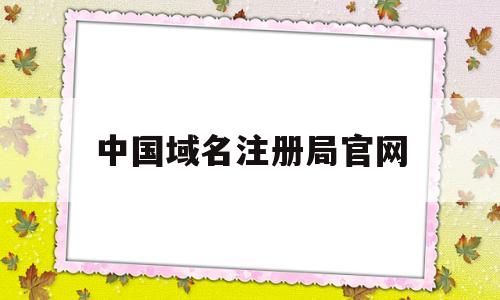 中国域名注册局官网